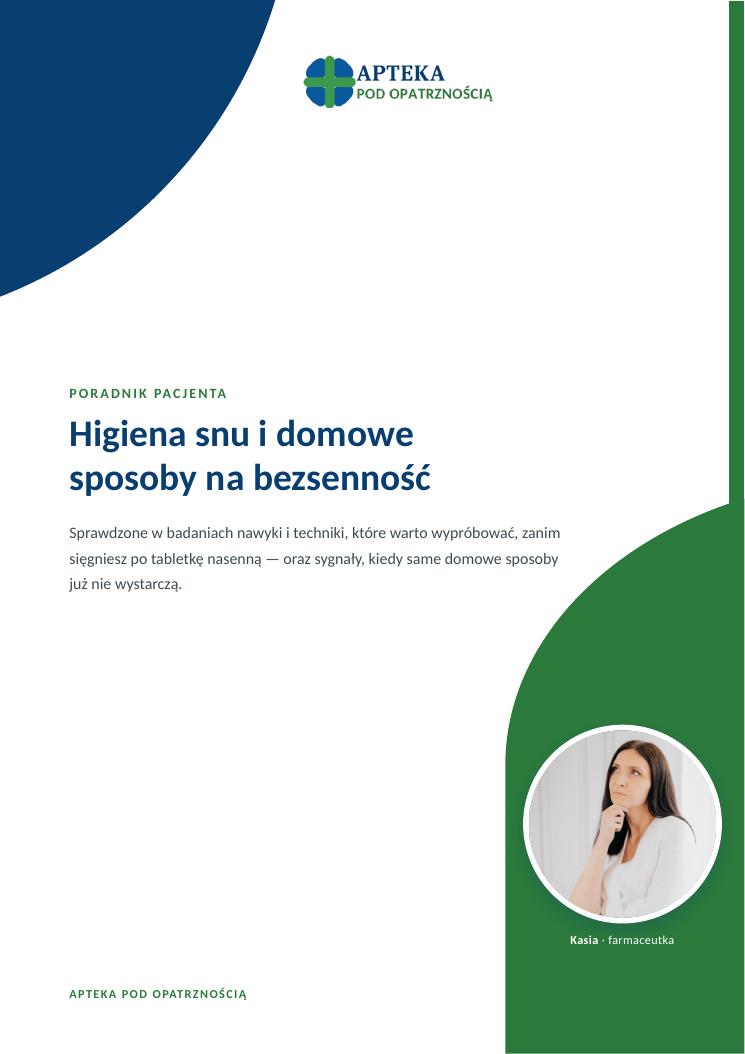 APTEKA
POD OPATRZNOŚCIĄ

PORADNIK PACJENTA

Higiena snu i domowe sposoby na bezsenność

Sprawdzone w badaniach nawyki i techniki, które warto wypróbować, zanim sięgniesz po tabletkę nasenną — oraz sygnały, kiedy same domowe sposoby już nie wystarczą.

Kasia · farmaceutka

APTEKA POD OPATRZNOŚCIĄ